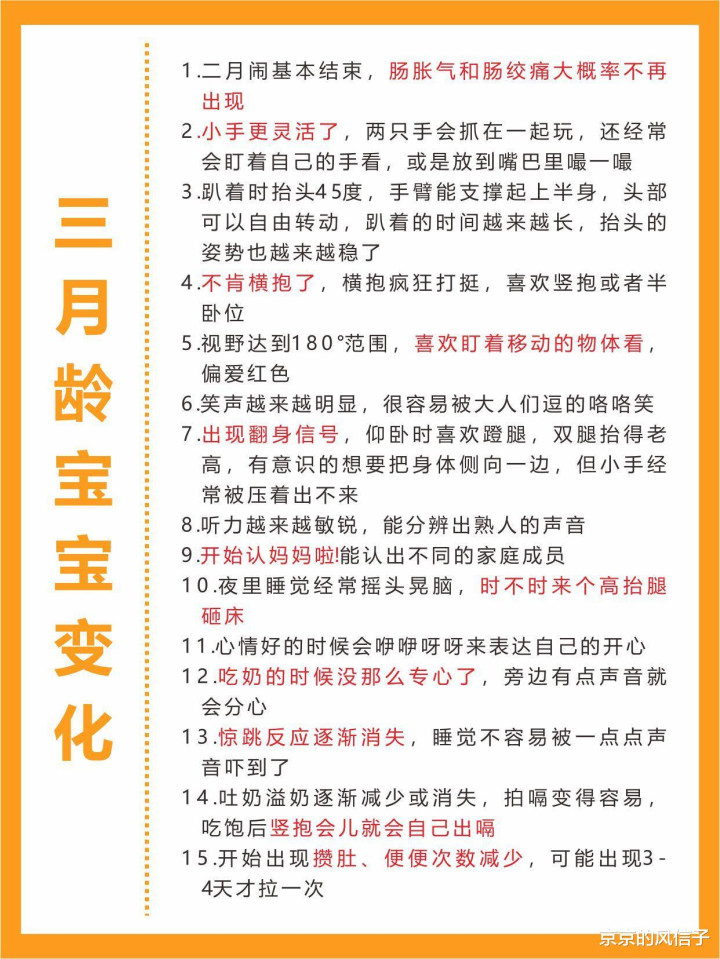 三月龄宝宝变化

1.二月闹基本结束，肠胀气和肠绞痛大概率不再出现
2.小手更灵活了，两只手会抓在一起玩，还经常会盯着自己的手看，或是放到嘴巴里嘬一嘬
3.趴着时抬头45度，手臂能支撑起上半身，头部可以自由转动，趴着的时间越来越长，抬头的姿势也越来越稳了
4.不肯横抱了，横抱疯狂打挺，喜欢竖抱或者半卧位
5.视野达到180°范围，喜欢盯着移动的物体看，偏爱红色
6.笑声越来越明显，很容易被大人们逗的咯咯笑
7.出现翻身信号，仰卧时喜欢蹬腿，双腿抬得老高，有意识的想要把身体侧向一边，但小手经常被压着出不来
8.听力越来越敏锐，能分辨出熟人的声音
9.开始认妈妈啦!能认出不同的家庭成员
10.夜里睡觉经常摇头晃脑，时不时来个高抬腿砸床
11.心情好的时候会咿咿呀呀来表达自己的开心
12.吃奶的时候没那么专心了，旁边有点声音就会分心
13.惊跳反应逐渐消失，睡觉不容易被一点点声音吓到了
14.吐奶溢奶逐渐减少或消失，拍嗝变得容易，吃饱后竖抱会儿就会自己出嗝
15.开始出现攒肚、便便次数减少，可能出现3-4天才拉一次

京京的风信子